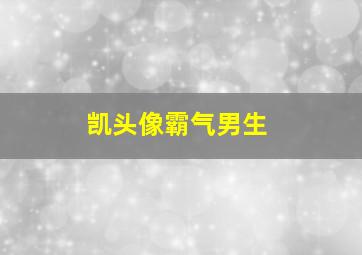 凯头像霸气男生